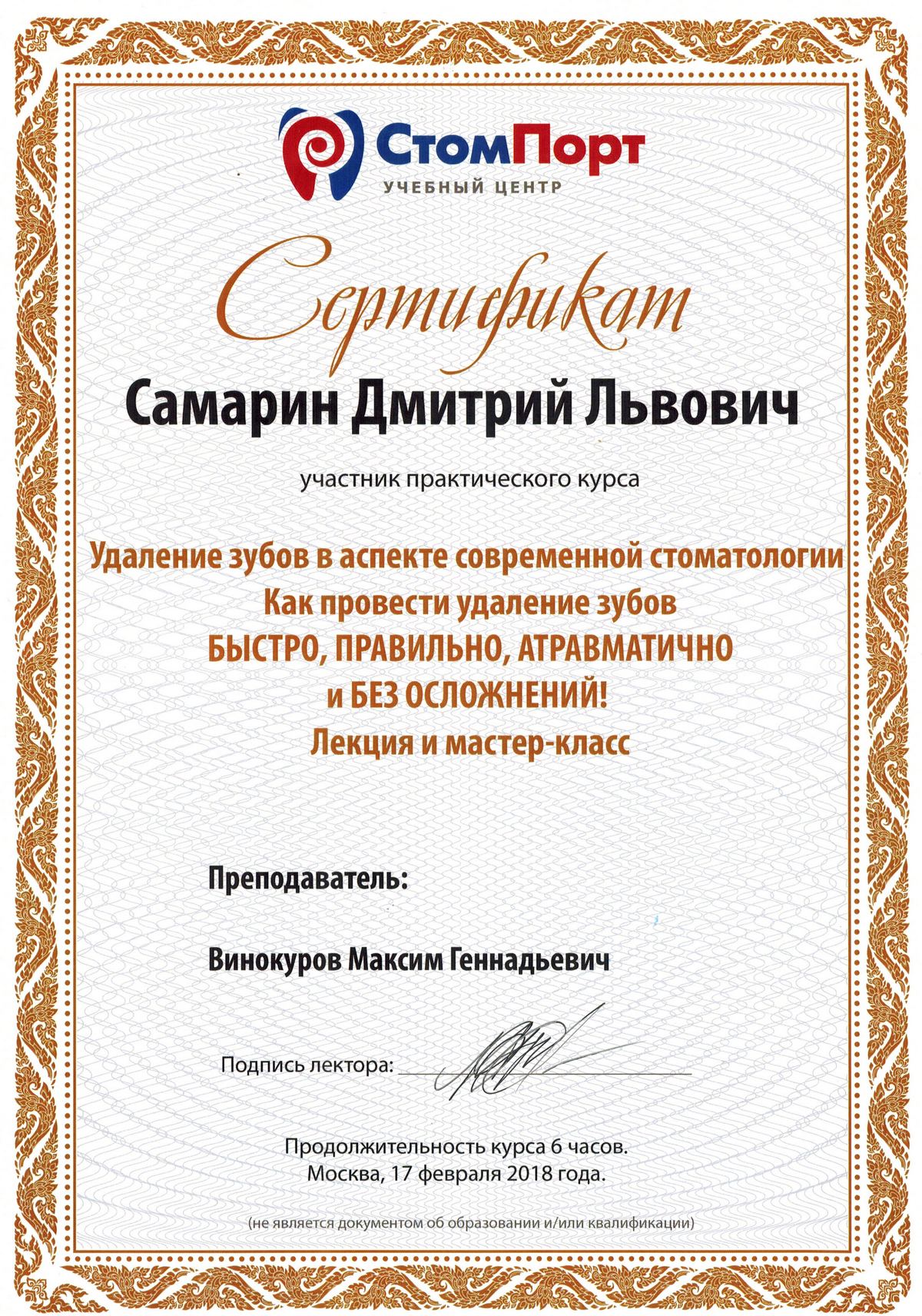 СтомПорт
УЧЕБНЫЙ ЦЕНТР

Сертификат

Самарин Дмитрий Львович

участник практического курса

Удаление зубов в аспекте современной стоматологии
Как провести удаление зубов
БЫСТРО, ПРАВИЛЬНО, АТРАВМАТИЧНО
и БЕЗ ОСЛОЖНЕНИЙ!
Лекция и мастер-класс

Преподаватель:

Винокуров Максим Геннадьевич

Подпись лектора:

Продолжительность курса 6 часов.
Москва, 17 февраля 2018 года.

(не является документом об образовании и/или квалификации)